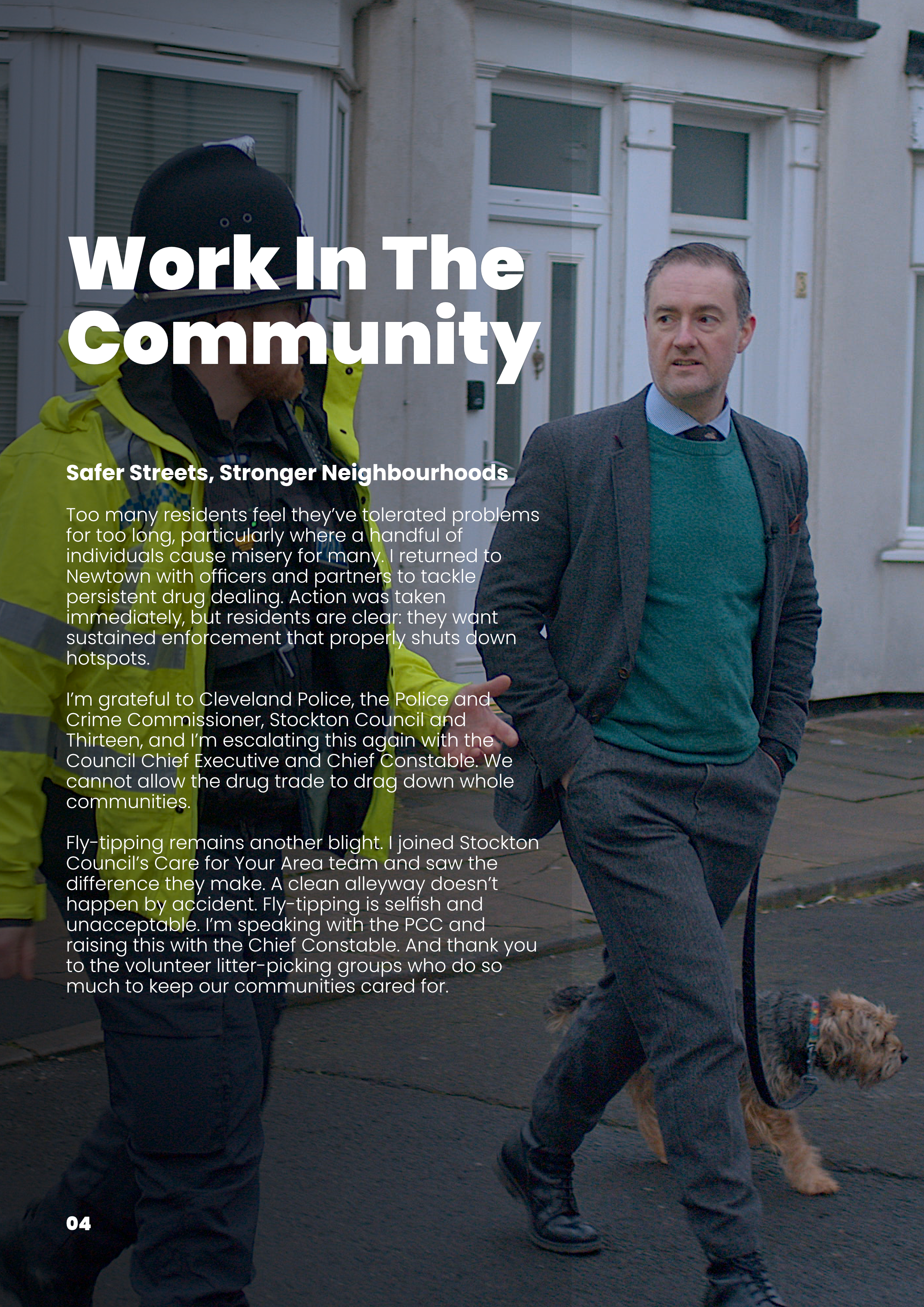 Work In The Community

Safer Streets, Stronger Neighbourhoods

Too many residents feel they've tolerated problems for too long, particularly where a handful of individuals cause misery for many. I returned to Newtown with officers and partners to tackle persistent drug dealing. Action was taken immediately, but residents are clear: they want sustained enforcement that properly shuts down hotspots.

I'm grateful to Cleveland Police, the Police and Crime Commissioner, Stockton Council and Thirteen, and I'm escalating this again with the Council Chief Executive and Chief Constable. We cannot allow the drug trade to drag down whole communities.

Fly-tipping remains another blight. I joined Stockton Council's Care for Your Area team and saw the difference they make. A clean alleyway doesn't happen by accident. Fly-tipping is selfish and unacceptable. I'm speaking with the PCC and raising this with the Chief Constable. And thank you to the volunteer litter-picking groups who do so much to keep our communities cared for.

04